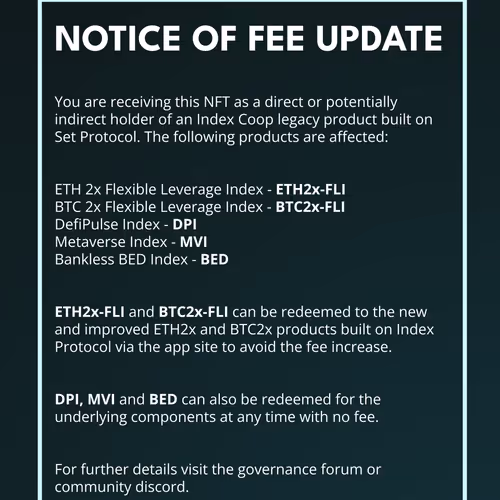 NOTICE OF FEE UPDATE

You are receiving this NFT as a direct or potentially indirect holder of an Index Coop legacy product built on Set Protocol. The following products are affected:

ETH 2x Flexible Leverage Index - ETH2x-FLI
BTC 2x Flexible Leverage Index - BTC2x-FLI
DefiPulse Index - DPI
Metaverse Index - MVI
Bankless BED Index - BED

ETH2x-FLI and BTC2x-FLI can be redeemed to the new and improved ETH2x and BTC2x products built on Index Protocol via the app site to avoid the fee increase.

DPI, MVI and BED can also be redeemed for the underlying components at any time with no fee.

For further details visit the governance forum or community discord.